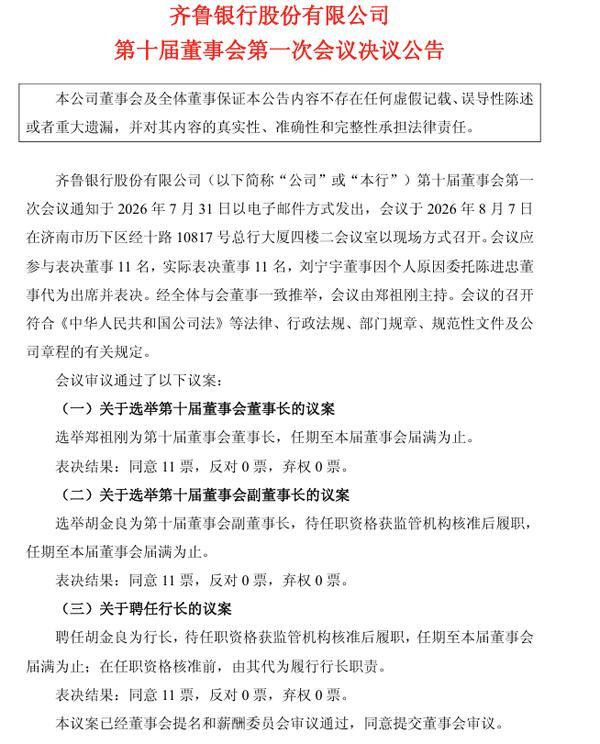 齐鲁银行股份有限公司
第十届董事会第一次会议决议公告

本公司董事会及全体董事保证本公告内容不存在任何虚假记载、误导性陈述或者重大遗漏，并对其内容的真实性、准确性和完整性承担法律责任。

齐鲁银行股份有限公司（以下简称“公司”或“本行”）第十届董事会第一次会议通知于 2026 年 7 月 31 日以电子邮件方式发出，会议于 2026 年 8 月 7 日在济南市历下区经十路 10817 号总行大厦四楼二会议室以现场方式召开。会议应参与表决董事 11 名，实际表决董事 11 名，刘宁宇董事因个人原因委托陈进忠董事代为出席并表决。经全体与会董事一致推举，会议由郑祖刚主持。会议的召开符合《中华人民共和国公司法》等法律、行政法规、部门规章、规范性文件及公司章程的有关规定。

会议审议通过了以下议案：

（一）关于选举第十届董事会董事长的议案

选举郑祖刚为第十届董事会董事长，任期至本届董事会届满为止。

表决结果：同意 11 票，反对 0 票，弃权 0 票。

（二）关于选举第十届董事会副董事长的议案

选举胡金良为第十届董事会副董事长，待任职资格获监管机构核准后履职，任期至本届董事会届满为止。

表决结果：同意 11 票，反对 0 票，弃权 0 票。

（三）关于聘任行长的议案

聘任胡金良为行长，待任职资格获监管机构核准后履职，任期至本届董事会届满为止；在任职资格核准前，由其代为履行行长职责。

表决结果：同意 11 票，反对 0 票，弃权 0 票。

本议案已经董事会提名和薪酬委员会审议通过，同意提交董事会审议。